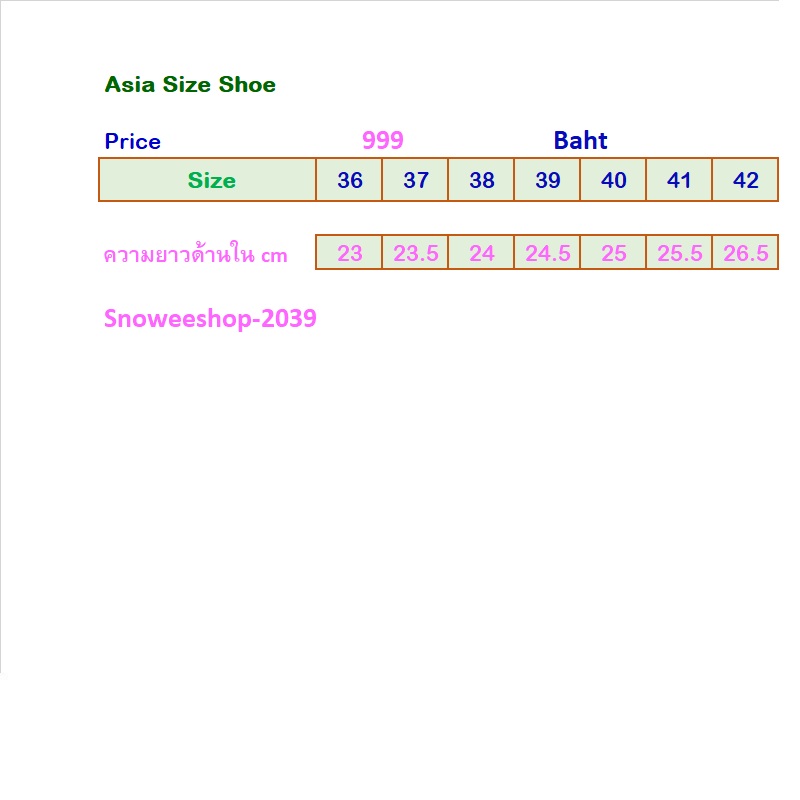 Asia Size Shoe

Price 999 Baht

| Size | 36 | 37 | 38 | 39 | 40 | 41 | 42 |
|---|---|---|---|---|---|---|---|
| ความยาวด้านใน cm | 23 | 23.5 | 24 | 24.5 | 25 | 25.5 | 26.5 |

Snoweeshop-2039